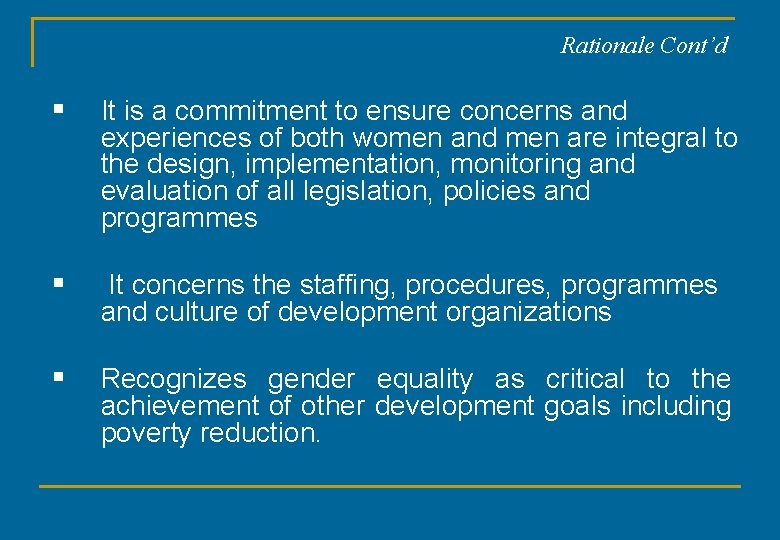 Rationale Cont'd

▪ It is a commitment to ensure concerns and experiences of both women and men are integral to the design, implementation, monitoring and evaluation of all legislation, policies and programmes

▪ It concerns the staffing, procedures, programmes and culture of development organizations

▪ Recognizes gender equality as critical to the achievement of other development goals including poverty reduction.